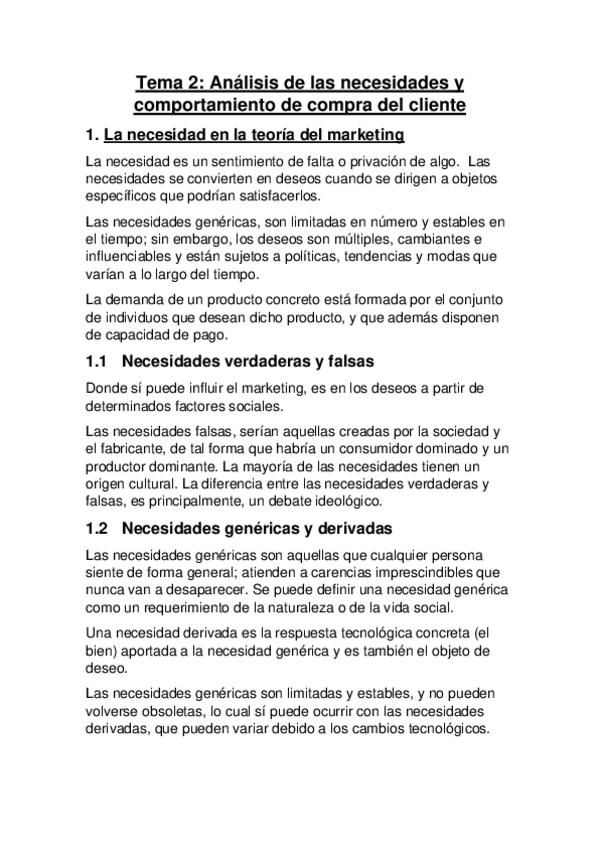 Tema 2: Análisis de las necesidades y comportamiento de compra del cliente

1. La necesidad en la teoría del marketing

La necesidad es un sentimiento de falta o privación de algo. Las necesidades se convierten en deseos cuando se dirigen a objetos específicos que podrían satisfacerlos.

Las necesidades genéricas, son limitadas en número y estables en el tiempo; sin embargo, los deseos son múltiples, cambiantes e influenciables y están sujetos a políticas, tendencias y modas que varían a lo largo del tiempo.

La demanda de un producto concreto está formada por el conjunto de individuos que desean dicho producto, y que además disponen de capacidad de pago.

1.1 Necesidades verdaderas y falsas

Donde sí puede influir el marketing, es en los deseos a partir de determinados factores sociales.

Las necesidades falsas, serían aquellas creadas por la sociedad y el fabricante, de tal forma que habría un consumidor dominado y un productor dominante. La mayoría de las necesidades tienen un origen cultural. La diferencia entre las necesidades verdaderas y falsas, es principalmente, un debate ideológico.

1.2 Necesidades genéricas y derivadas

Las necesidades genéricas son aquellas que cualquier persona siente de forma general; atienden a carencias imprescindibles que nunca van a desaparecer. Se puede definir una necesidad genérica como un requerimiento de la naturaleza o de la vida social.

Una necesidad derivada es la respuesta tecnológica concreta (el bien) aportada a la necesidad genérica y es también el objeto de deseo.

Las necesidades genéricas son limitadas y estables, y no pueden volverse obsoletas, lo cual sí puede ocurrir con las necesidades derivadas, que pueden variar debido a los cambios tecnológicos.